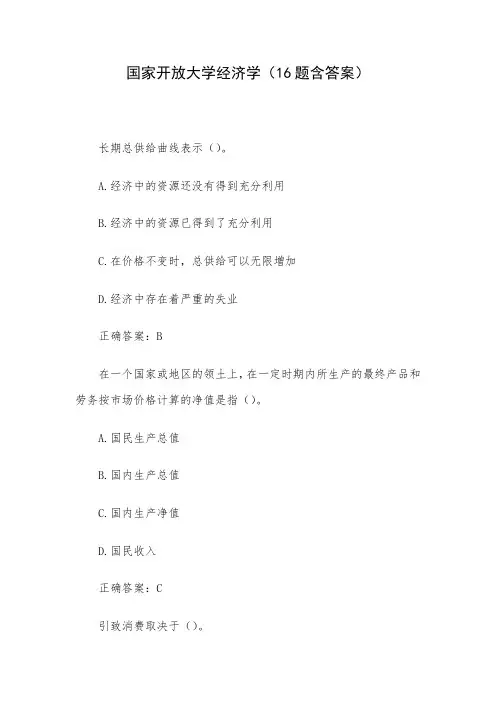 国家开放大学经济学（16题含答案）

长期总供给曲线表示（）。

A.经济中的资源还没有得到充分利用

B.经济中的资源已得到了充分利用

C.在价格不变时，总供给可以无限增加

D.经济中存在着严重的失业

正确答案：B

在一个国家或地区的领土上，在一定时期内所生产的最终产品和劳务按市场价格计算的净值是指（）。

A.国民生产总值

B.国内生产总值

C.国内生产净值

D.国民收入

正确答案：C

引致消费取决于（）。